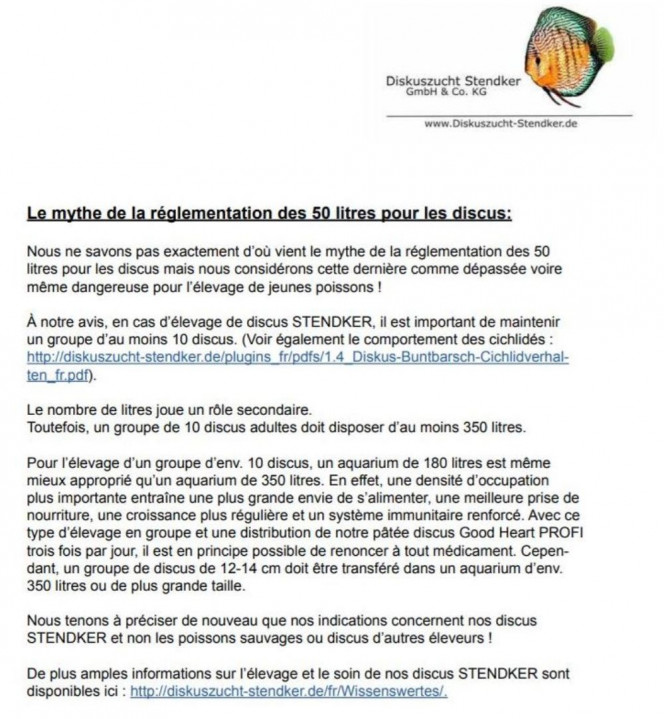 Diskuszucht Stendker
GmbH & Co. KG

www.Diskuszucht-Stendker.de

Le mythe de la réglementation des 50 litres pour les discus:

Nous ne savons pas exactement d'où vient le mythe de la réglementation des 50 litres pour les discus mais nous considérons cette dernière comme dépassée voire même dangereuse pour l'élevage de jeunes poissons !

À notre avis, en cas d'élevage de discus STENDKER, il est important de maintenir un groupe d'au moins 10 discus. (Voir également le comportement des cichlidés : http://diskuszucht-stendker.de/plugins_fr/pdfs/1.4_Diskus-Buntbarsch-Cichlidverhalten_fr.pdf).

Le nombre de litres joue un rôle secondaire.
Toutefois, un groupe de 10 discus adultes doit disposer d'au moins 350 litres.

Pour l'élevage d'un groupe d'env. 10 discus, un aquarium de 180 litres est même mieux approprié qu'un aquarium de 350 litres. En effet, une densité d'occupation plus importante entraîne une plus grande envie de s'alimenter, une meilleure prise de nourriture, une croissance plus régulière et un système immunitaire renforcé. Avec ce type d'élevage en groupe et une distribution de notre pâtée discus Good Heart PROFI trois fois par jour, il est en principe possible de renoncer à tout médicament. Cependant, un groupe de discus de 12-14 cm doit être transféré dans un aquarium d'env. 350 litres ou de plus grande taille.

Nous tenons à préciser de nouveau que nos indications concernent nos discus STENDKER et non les poissons sauvages ou discus d'autres éleveurs !

De plus amples informations sur l'élevage et le soin de nos discus STENDKER sont disponibles ici : http://diskuszucht-stendker.de/fr/Wissenswertes/.